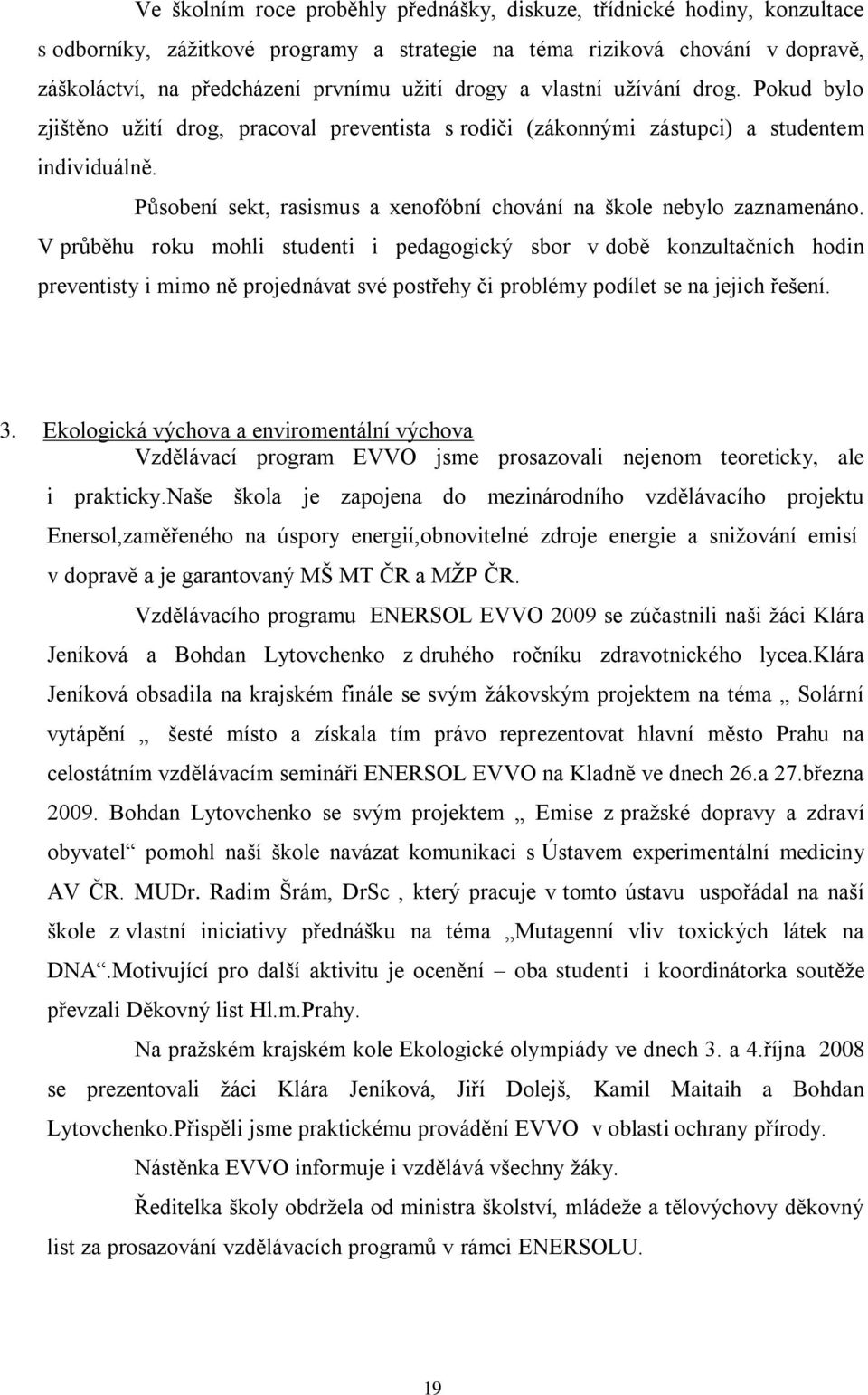 Ve školním roce proběhly přednášky, diskuze, třídnické hodiny, konzultace s odborníky, zážitkové programy a strategie na téma riziková chování v dopravě, záškoláctví, na předcházení prvnímu užití drogy a vlastní užívání drog. Pokud bylo zjištěno užití drog, pracoval preventista s rodiči (zákonnými zástupci) a studentem individuálně.

Působení sekt, rasismus a xenofóbní chování na škole nebylo zaznamenáno. V průběhu roku mohli studenti i pedagogický sbor v době konzultačních hodin preventisty i mimo ně projednávat své postřehy či problémy podílet se na jejich řešení.

3. Ekologická výchova a enviromentální výchova

Vzdělávací program EVVO jsme prosazovali nejenom teoreticky, ale i prakticky.Naše škola je zapojena do mezinárodního vzdělávacího projektu Enersol,zaměřeného na úspory energií,obnovitelné zdroje energie a snižování emisí v dopravě a je garantovaný MŠ MT ČR a MŽP ČR.

Vzdělávacího programu ENERSOL EVVO 2009 se zúčastnili naši žáci Klára Jeníková a Bohdan Lytovchenko z druhého ročníku zdravotnického lycea.Klára Jeníková obsadila na krajském finále se svým žákovským projektem na téma „ Solární vytápění „ šesté místo a získala tím právo reprezentovat hlavní město Prahu na celostátním vzdělávacím semináři ENERSOL EVVO na Kladně ve dnech 26.a 27.března 2009. Bohdan Lytovchenko se svým projektem „ Emise z pražské dopravy a zdraví obyvatel“ pomohl naší škole navázat komunikaci s Ústavem experimentální medicíny AV ČR. MUDr. Radim Šrám, DrSc , který pracuje v tomto ústavu uspořádal na naší škole z vlastní iniciativy přednášku na téma „Mutagenní vliv toxických látek na DNA“.Motivující pro další aktivitu je ocenění – oba studenti i koordinátorka soutěže převzali Děkovný list Hl.m.Prahy.

Na pražském krajském kole Ekologické olympiády ve dnech 3. a 4.října 2008 se prezentovali žáci Klára Jeníková, Jiří Dolejš, Kamil Maitaih a Bohdan Lytovchenko.Přispěli jsme praktickému provádění EVVO v oblasti ochrany přírody.

Nástěnka EVVO informuje i vzdělává všechny žáky.

Ředitelka školy obdržela od ministra školství, mládeže a tělovýchovy děkovný list za prosazování vzdělávacích programů v rámci ENERSOLU.

19